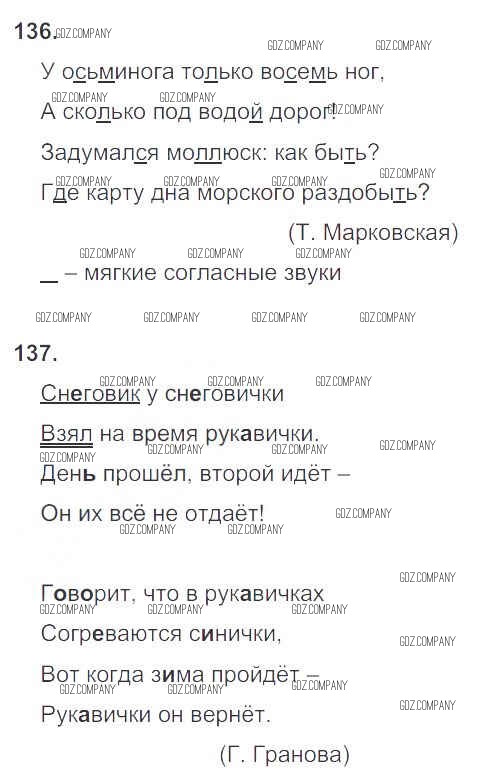 136.

У осьминога только восемь ног,

А сколько под водой дорог!

Задумался моллюск: как быть?

Где карту дна морского раздобыть?

(Т. Марковская)

____ – мягкие согласные звуки

137.

Снеговик у снеговички

Взял на время рукавички.

День прошёл, второй идёт –

Он их всё не отдаёт!

Говорит, что в рукавичках

Согреваются синички,

Вот когда зима пройдёт –

Рукавички он вернёт.

(Г. Гранова)

GDZ.COMPANY